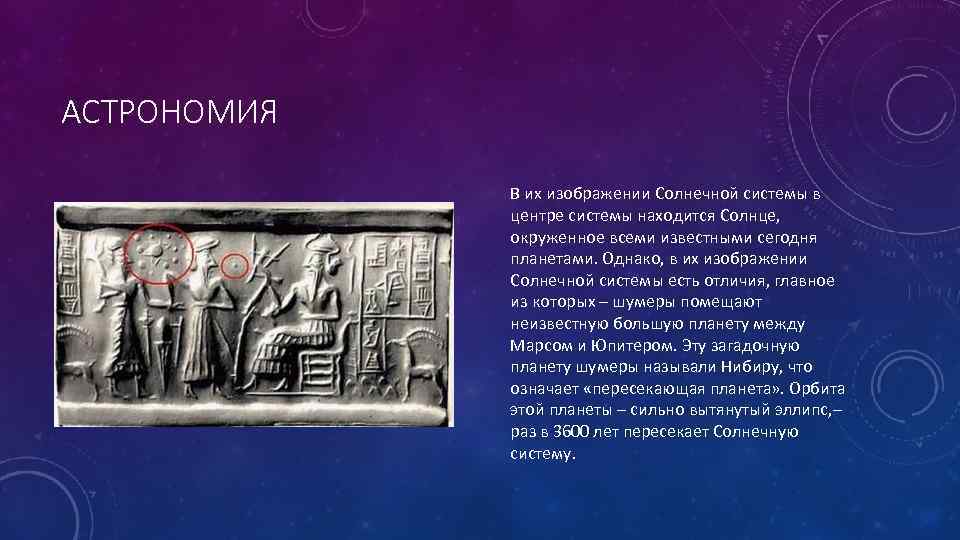 АСТРОНОМИЯ

В их изображении Солнечной системы в центре системы находится Солнце, окруженное всеми известными сегодня планетами. Однако, в их изображении Солнечной системы есть отличия, главное из которых – шумеры помещают неизвестную большую планету между Марсом и Юпитером. Эту загадочную планету шумеры называли Нибиру, что означает «пересекающая планета». Орбита этой планеты – сильно вытянутый эллипс,– раз в 3600 лет пересекает Солнечную систему.